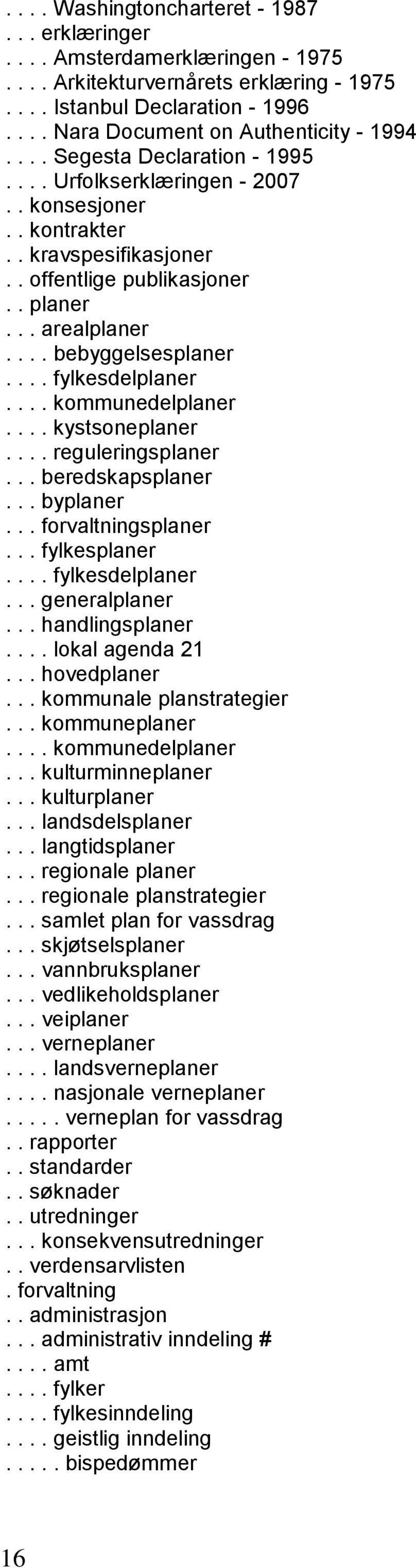 . . . . Washingtoncharteret - 1987
. . . erklæringer
. . . . Amsterdamerklæringen - 1975
. . . . Arkitekturvernårets erklæring - 1975
. . . . Istanbul Declaration - 1996
. . . . Nara Document on Authenticity - 1994
. . . . Segesta Declaration - 1995
. . . . Urfolkserklæringen - 2007
. . konsesjoner
. . kontrakter
. . kravspesifikasjoner
. . offentlige publikasjoner
. . planer
. . . arealplaner
. . . . bebyggelsesplaner
. . . . fylkesdelplaner
. . . . kommunedelplaner
. . . . kystsoneplaner
. . . . reguleringsplaner
. . . beredskapsplaner
. . . byplaner
. . . forvaltningsplaner
. . . fylkesplaner
. . . . fylkesdelplaner
. . . generalplaner
. . . handlingsplaner
. . . . lokal agenda 21
. . . hovedplaner
. . . kommunale planstrategier
. . . kommuneplaner
. . . . kommunedelplaner
. . . kulturminneplaner
. . . kulturplaner
. . . landsdelsplaner
. . . langtidsplaner
. . . regionale planer
. . . regionale planstrategier
. . . samlet plan for vassdrag
. . . skjøtselsplaner
. . . vannbruksplaner
. . . vedlikeholdsplaner
. . . veiplaner
. . . verneplaner
. . . . landsverneplaner
. . . . nasjonale verneplaner
. . . . . verneplan for vassdrag
. . rapporter
. . standarder
. . søknader
. . utredninger
. . . konsekvensutredninger
. . verdensarvlisten
. forvaltning
. . administrasjon
. . . administrativ inndeling #
. . . . amt
. . . . fylker
. . . . fylkesinndeling
. . . . geistlig inndeling
. . . . . bispedømmer

16